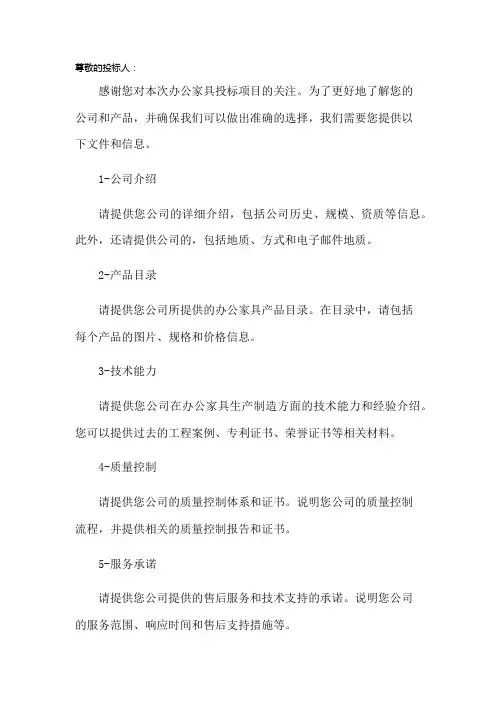 尊敬的投标人：

感谢您对本次办公家具投标项目的关注。为了更好地了解您的公司和产品，并确保我们可以做出准确的选择，我们需要您提供以下文件和信息。

1-公司介绍

请提供您公司的详细介绍，包括公司历史、规模、资质等信息。此外，还请提供公司的，包括地质、方式和电子邮件地质。

2-产品目录

请提供您公司所提供的办公家具产品目录。在目录中，请包括每个产品的图片、规格和价格信息。

3-技术能力

请提供您公司在办公家具生产制造方面的技术能力和经验介绍。您可以提供过去的工程案例、专利证书、荣誉证书等相关材料。

4-质量控制

请提供您公司的质量控制体系和证书。说明您公司的质量控制流程，并提供相关的质量控制报告和证书。

5-服务承诺

请提供您公司提供的售后服务和技术支持的承诺。说明您公司的服务范围、响应时间和售后支持措施等。